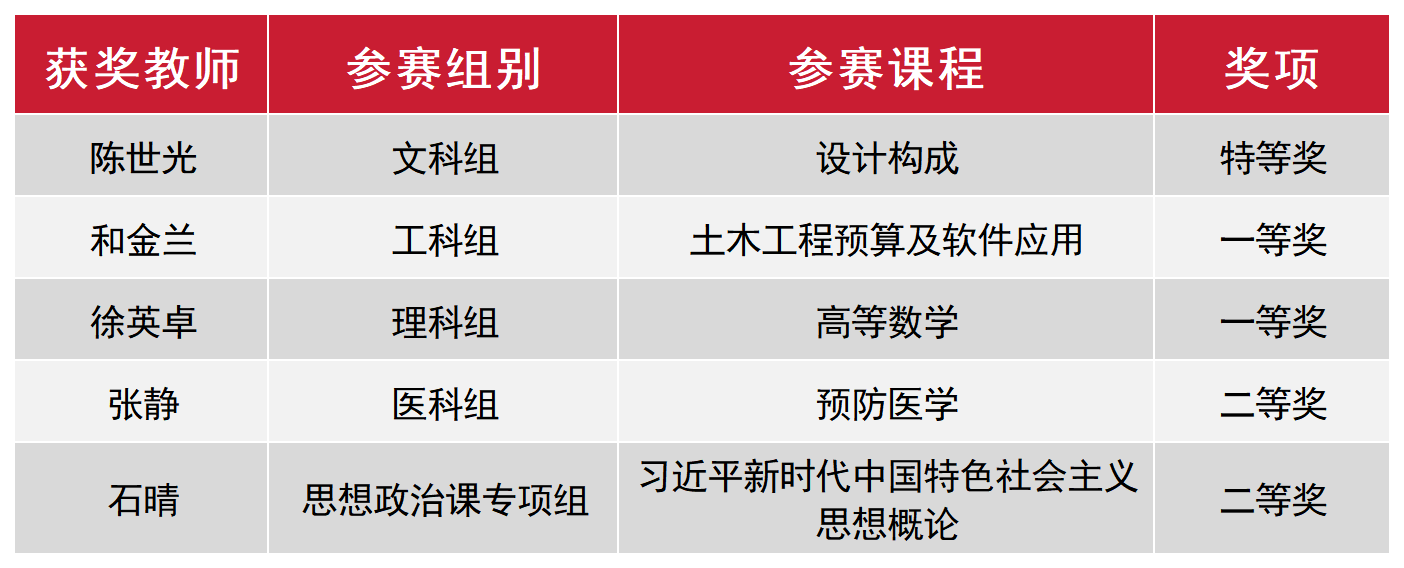 | 获奖教师 | 参赛组别 | 参赛课程 | 奖项 |
|---|---|---|---|
| 陈世光 | 文科组 | 设计构成 | 特等奖 |
| 和金兰 | 工科组 | 土木工程预算及软件应用 | 一等奖 |
| 徐英卓 | 理科组 | 高等数学 | 一等奖 |
| 张静 | 医科组 | 预防医学 | 二等奖 |
| 石晴 | 思想政治课专项组 | 习近平新时代中国特色社会主义思想概论 | 二等奖 |